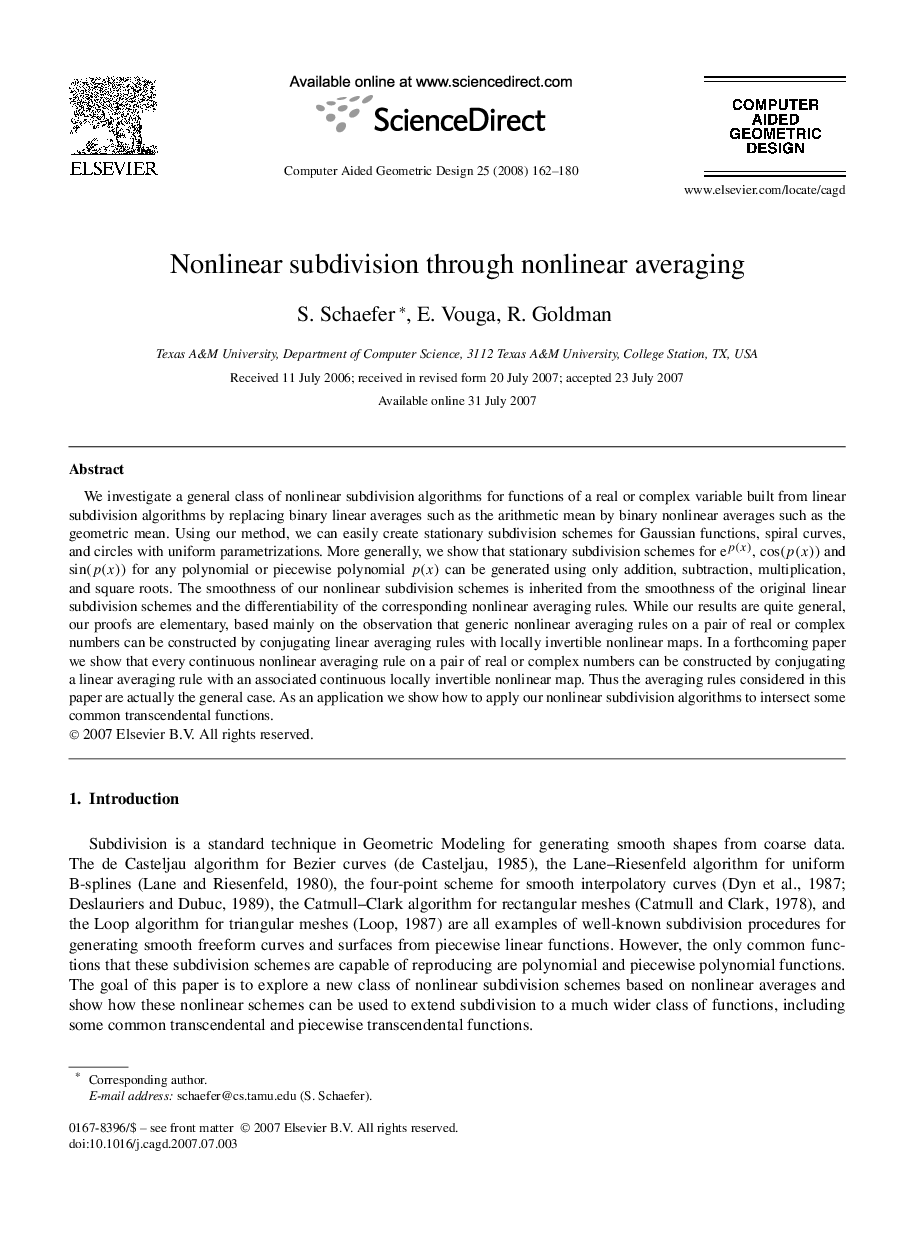 ELSEVIER

Available online at www.sciencedirect.com

ScienceDirect

Computer Aided Geometric Design 25 (2008) 162–180

COMPUTER AIDED GEOMETRIC DESIGN

www.elsevier.com/locate/cagd

Nonlinear subdivision through nonlinear averaging

S. Schaefer *, E. Vouga, R. Goldman

Texas A&M University, Department of Computer Science, 3112 Texas A&M University, College Station, TX, USA

Received 11 July 2006; received in revised form 20 July 2007; accepted 23 July 2007

Available online 31 July 2007

Abstract

We investigate a general class of nonlinear subdivision algorithms for functions of a real or complex variable built from linear subdivision algorithms by replacing binary linear averages such as the arithmetic mean by binary nonlinear averages such as the geometric mean. Using our method, we can easily create stationary subdivision schemes for Gaussian functions, spiral curves, and circles with uniform parametrizations. More generally, we show that stationary subdivision schemes for $e^{p(x)}$, $\cos(p(x))$ and $\sin(p(x))$ for any polynomial or piecewise polynomial $p(x)$ can be generated using only addition, subtraction, multiplication, and square roots. The smoothness of our nonlinear subdivision schemes is inherited from the smoothness of the original linear subdivision schemes and the differentiability of the corresponding nonlinear averaging rules. While our results are quite general, our proofs are elementary, based mainly on the observation that generic nonlinear averaging rules on a pair of real or complex numbers can be constructed by conjugating linear averaging rules with locally invertible nonlinear maps. In a forthcoming paper we show that every continuous nonlinear averaging rule on a pair of real or complex numbers can be constructed by conjugating a linear averaging rule with an associated continuous locally invertible nonlinear map. Thus the averaging rules considered in this paper are actually the general case. As an application we show how to apply our nonlinear subdivision algorithms to intersect some common transcendental functions.
© 2007 Elsevier B.V. All rights reserved.

1. Introduction

Subdivision is a standard technique in Geometric Modeling for generating smooth shapes from coarse data. The de Casteljau algorithm for Bezier curves (de Casteljau, 1985), the Lane–Riesenfeld algorithm for uniform B-splines (Lane and Riesenfeld, 1980), the four-point scheme for smooth interpolatory curves (Dyn et al., 1987; Deslauriers and Dubuc, 1989), the Catmull–Clark algorithm for rectangular meshes (Catmull and Clark, 1978), and the Loop algorithm for triangular meshes (Loop, 1987) are all examples of well-known subdivision procedures for generating smooth freeform curves and surfaces from piecewise linear functions. However, the only common functions that these subdivision schemes are capable of reproducing are polynomial and piecewise polynomial functions. The goal of this paper is to explore a new class of nonlinear subdivision schemes based on nonlinear averages and show how these nonlinear schemes can be used to extend subdivision to a much wider class of functions, including some common transcendental and piecewise transcendental functions.

* Corresponding author.
E-mail address: schaefer@cs.tamu.edu (S. Schaefer).

0167-8396/$ – see front matter © 2007 Elsevier B.V. All rights reserved.
doi:10.1016/j.cagd.2007.07.003